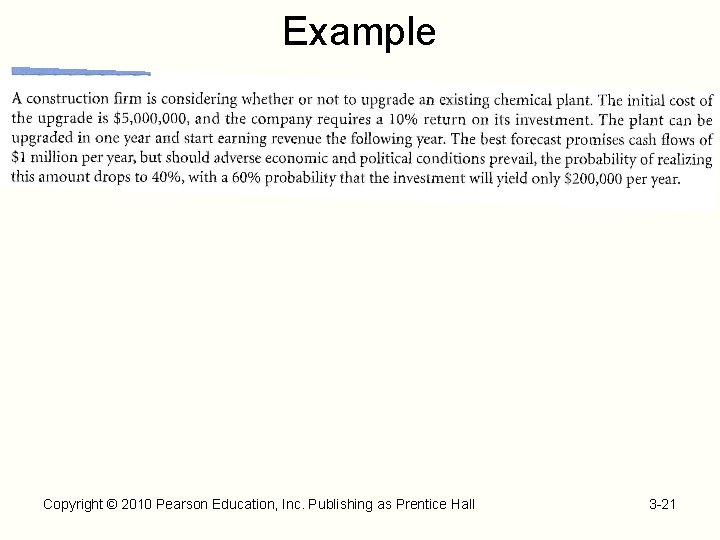 Example

A construction firm is considering whether or not to upgrade an existing chemical plant. The initial cost of the upgrade is \$5,000,000, and the company requires a 10% return on its investment. The plant can be upgraded in one year and start earning revenue the following year. The best forecast promises cash flows of \$1 million per year, but should adverse economic and political conditions prevail, the probability of realizing this amount drops to 40%, with a 60% probability that the investment will yield only \$200,000 per year.

Copyright © 2010 Pearson Education, Inc. Publishing as Prentice Hall

3-21